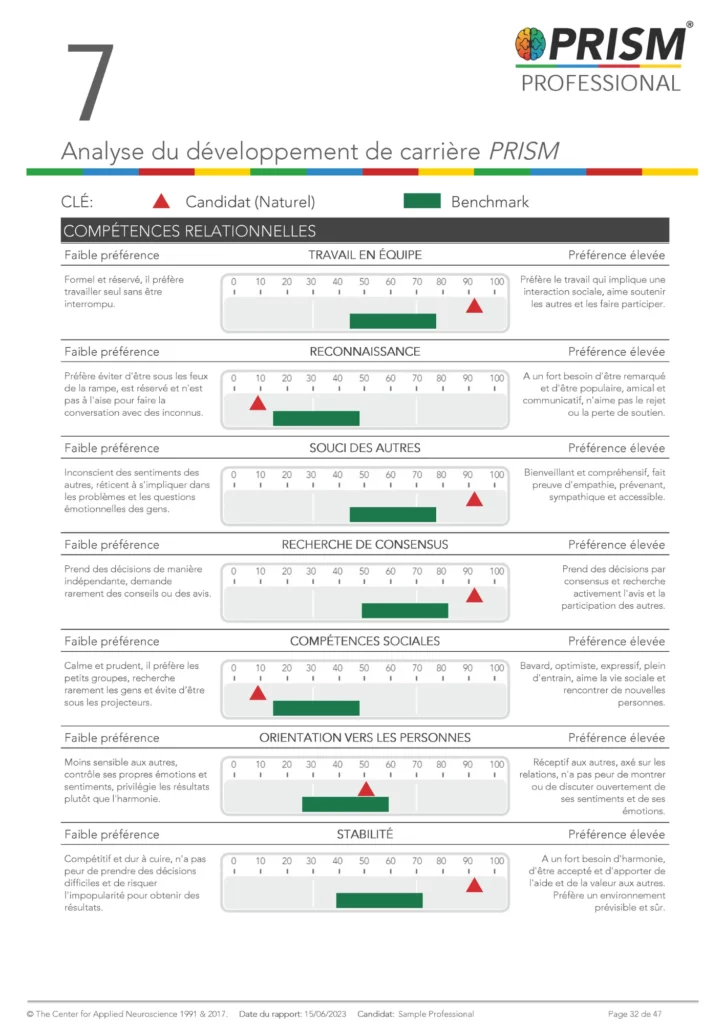 7

PRISM®
PROFESSIONAL

Analyse du développement de carrière PRISM

CLÉ: Candidat (Naturel) Benchmark

COMPÉTENCES RELATIONNELLES

Faible préférence TRAVAIL EN ÉQUIPE Préférence élevée

Formel et réservé, il préfère travailler seul sans être interrompu.

0 10 20 30 40 50 60 70 80 90 100

Préfère le travail qui implique une interaction sociale, aime soutenir les autres et les faire participer.

Faible préférence RECONNAISSANCE Préférence élevée

Préfère éviter d'être sous les feux de la rampe, est réservé et n'est pas à l'aise pour faire la conversation avec des inconnus.

0 10 20 30 40 50 60 70 80 90 100

A un fort besoin d'être remarqué et d'être populaire, amical et communicatif, n'aime pas le rejet ou la perte de soutien.

Faible préférence SOUCI DES AUTRES Préférence élevée

Inconscient des sentiments des autres, réticent à s'impliquer dans les problèmes et les questions émotionnelles des gens.

0 10 20 30 40 50 60 70 80 90 100

Bienveillant et compréhensif, fait preuve d'empathie, prévenant, sympathique et accessible.

Faible préférence RECHERCHE DE CONSENSUS Préférence élevée

Prend des décisions de manière indépendante, demande rarement des conseils ou des avis.

0 10 20 30 40 50 60 70 80 90 100

Prend des décisions par consensus et recherche activement l'avis et la participation des autres.

Faible préférence COMPÉTENCES SOCIALES Préférence élevée

Calme et prudent, il préfère les petits groupes, recherche rarement les gens et évite d'être sous les projecteurs.

0 10 20 30 40 50 60 70 80 90 100

Bavard, optimiste, expressif, plein d'entrain, aime la vie sociale et rencontrer de nouvelles personnes.

Faible préférence ORIENTATION VERS LES PERSONNES Préférence élevée

Moins sensible aux autres, contrôle ses propres émotions et sentiments, privilégie les résultats plutôt que l'harmonie.

0 10 20 30 40 50 60 70 80 90 100

Réceptif aux autres, axé sur les relations, n'a pas peur de montrer ou de discuter ouvertement de ses sentiments et de ses émotions.

Faible préférence STABILITÉ Préférence élevée

Compétitif et dur à cuire, n'a pas peur de prendre des décisions difficiles et de risquer l'impopularité pour obtenir des résultats.

0 10 20 30 40 50 60 70 80 90 100

A un fort besoin d'harmonie, d'être accepté et d'apporter de l'aide et de la valeur aux autres. Préfère un environnement prévisible et sûr.

© The Center for Applied Neuroscience 1991 & 2017. Date du rapport: 15/06/2023 Candidat: Sample Professional Page 32 de 47